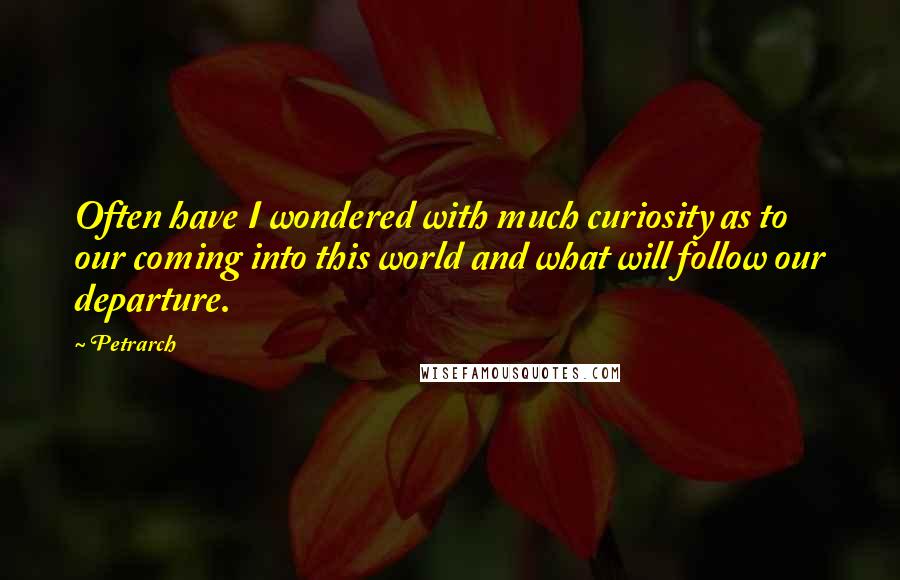 Often have I wondered with much curiosity as to our coming into this world and what will follow our departure.

~ Petrarch

WISEFAMOUSQUOTES.COM